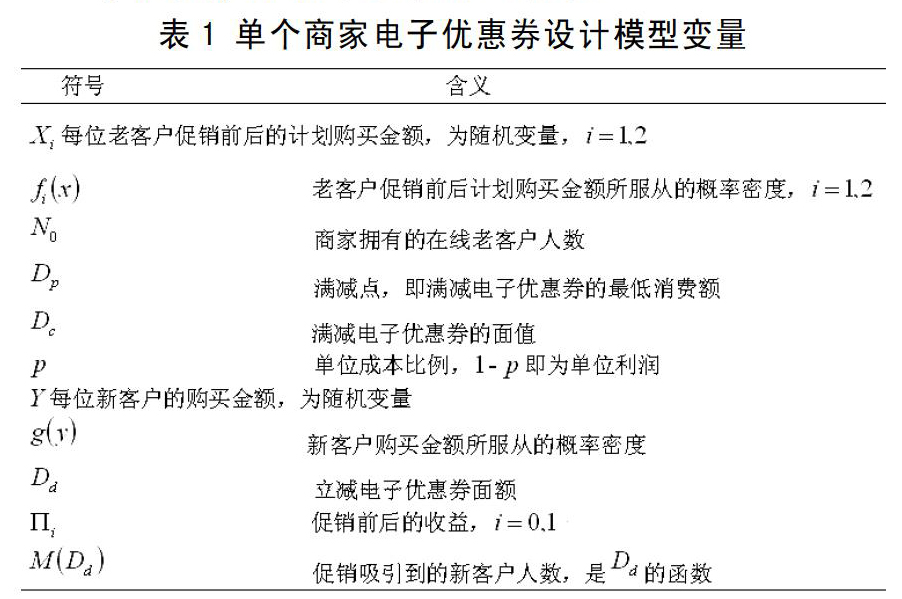 表 1 单个商家电子优惠券设计模型变量

| 符号 | 含义 |
|---|---|
| $X_i$ 每位老客户促销前后的计划购买金额，为随机变量，$i=1,2$ | |
| $f_i(x)$ | 老客户促销前后计划购买金额所服从的概率密度，$i=1,2$ |
| $N_0$ | 商家拥有的在线老客户人数 |
| $D_p$ | 满减点，即满减电子优惠券的最低消费额 |
| $D_c$ | 满减电子优惠券的面值 |
| $p$ | 单位成本比例，$1-p$ 即为单位利润 |
| $Y$ 每位新客户的购买金额，为随机变量 | |
| $g(y)$ | 新客户购买金额所服从的概率密度 |
| $D_d$ | 立减电子优惠券面额 |
| $\Pi_i$ | 促销前后的收益，$i=0,1$ |
| $M(D_d)$ | 促销吸引到的新客户人数，是 $D_d$ 的函数 |